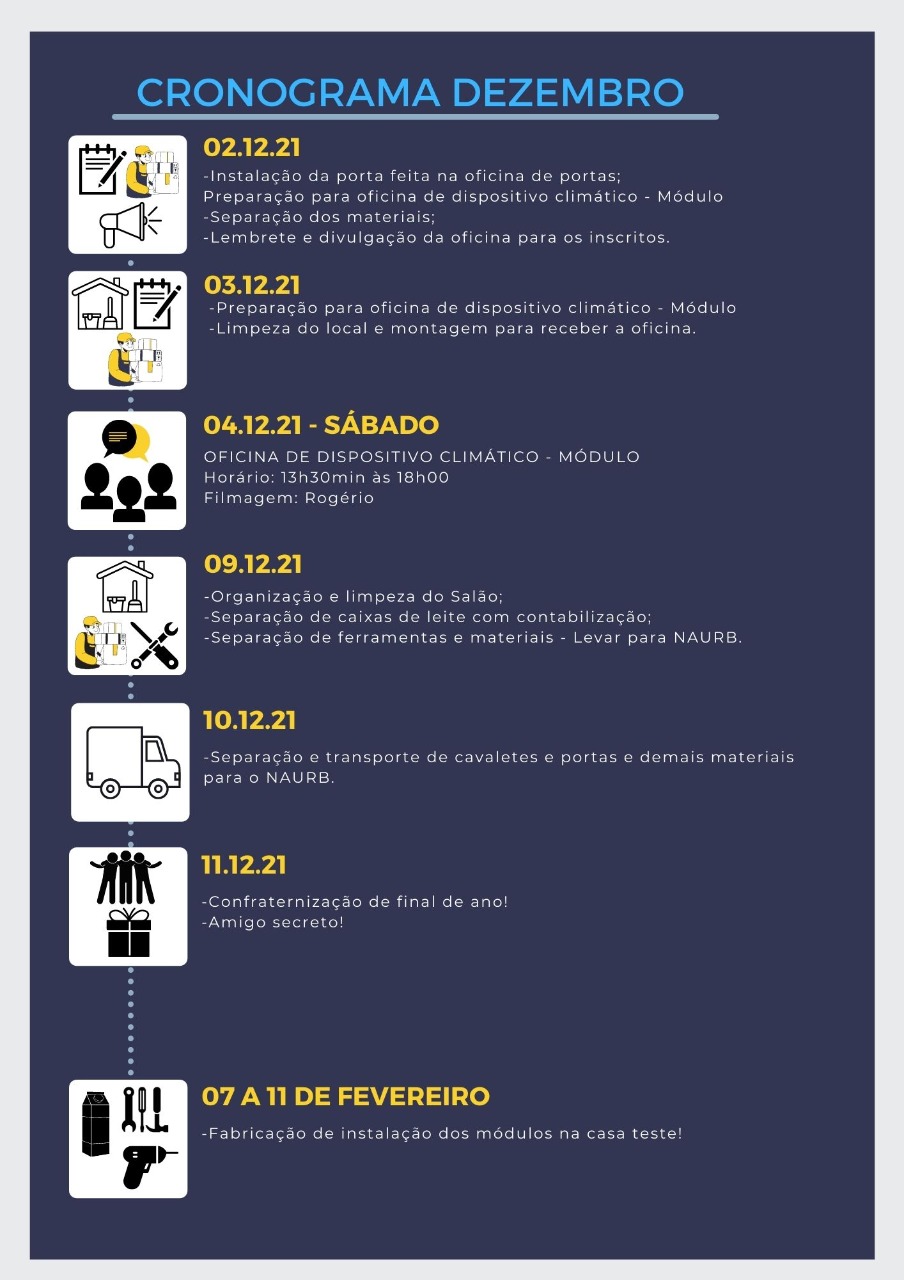 CRONOGRAMA DEZEMBRO

02.12.21

-Instalação da porta feita na oficina de portas;
Preparação para oficina de dispositivo climático - Módulo
-Separação dos materiais;
-Lembrete e divulgação da oficina para os inscritos.

03.12.21

-Preparação para oficina de dispositivo climático - Módulo
-Limpeza do local e montagem para receber a oficina.

04.12.21 - SÁBADO

OFICINA DE DISPOSITIVO CLIMÁTICO - MÓDULO
Horário: 13h30min às 18h00
Filmagem: Rogério

09.12.21

-Organização e limpeza do Salão;
-Separação de caixas de leite com contabilização;
-Separação de ferramentas e materiais - Levar para NAURB.

10.12.21

-Separação e transporte de cavaletes e portas e demais materiais para o NAURB.

11.12.21

-Confraternização de final de ano!
-Amigo secreto!

07 A 11 DE FEVEREIRO

-Fabricação de instalação dos módulos na casa teste!